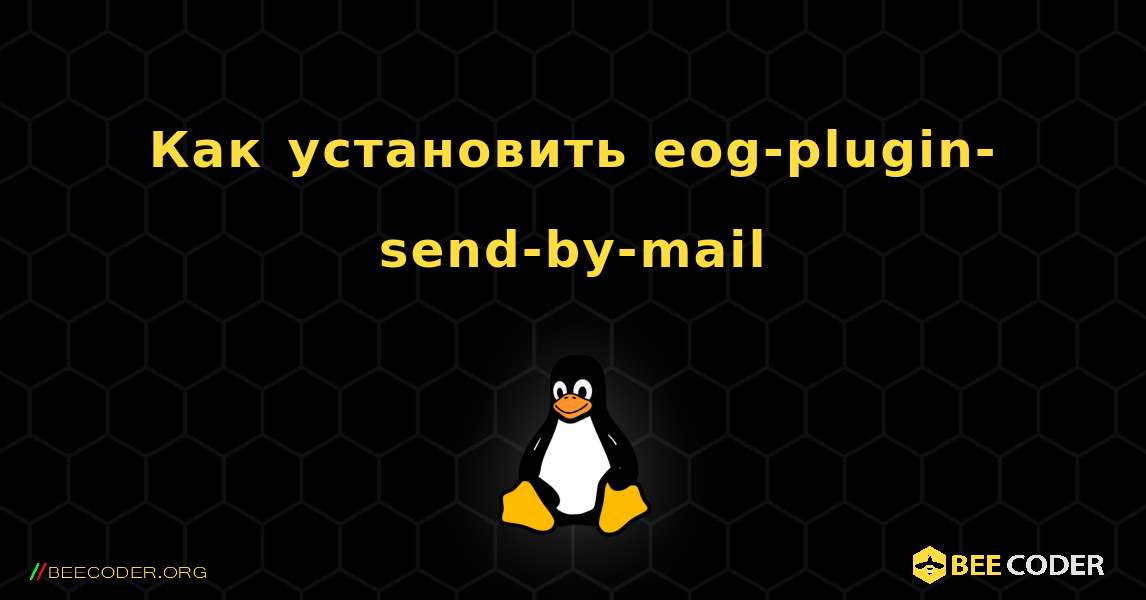 Как установить eog-plugin-send-by-mail

//BEECODER.ORG

BEE CODER